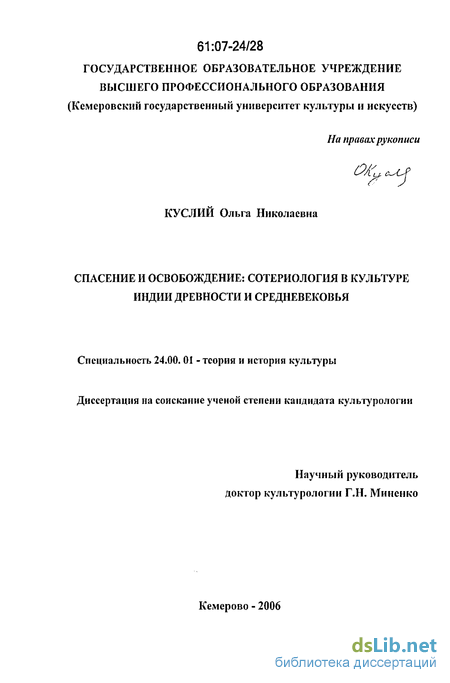 61:07-24/28

ГОСУДАРСТВЕННОЕ ОБРАЗОВАТЕЛЬНОЕ УЧРЕЖДЕНИЕ ВЫСШЕГО ПРОФЕССИОНАЛЬНОГО ОБРАЗОВАНИЯ (Кемеровский государственный университет культуры и искусств)

На правах рукописи

Окулд

КУСЛИЙ Ольга Николаевна

СПАСЕНИЕ И ОСВОБОЖДЕНИЕ: СОТЕРИОЛОГИЯ В КУЛЬТУРЕ ИНДИИ ДРЕВНОСТИ И СРЕДНЕВЕКОВЬЯ

Специальность 24.00. 01 - теория и история культуры

Диссертация на соискание ученой степени кандидата культурологии

Научный руководитель
доктор культурологии Г.Н. Миненко

Кемерово - 2006

dsLib.net
библиотека диссертаций